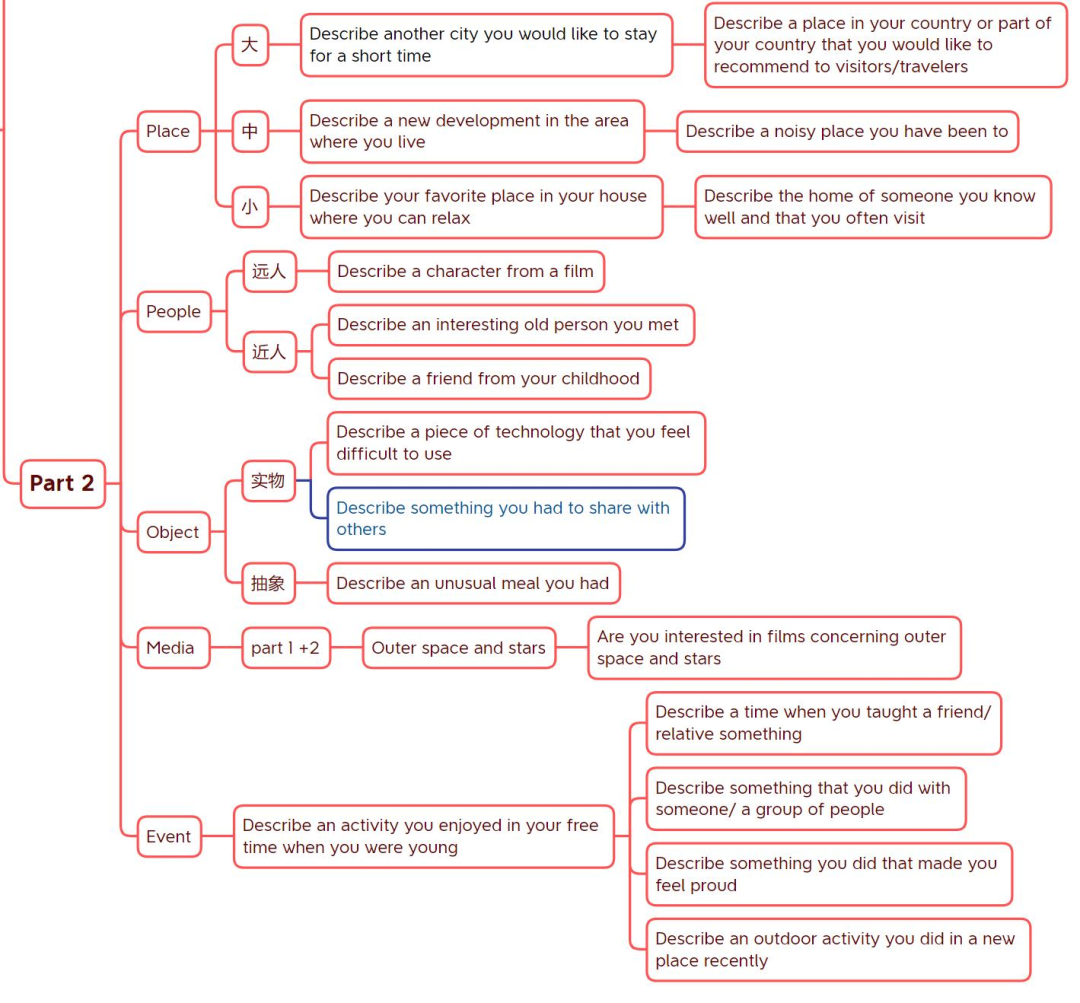 Part 2

Place

大

Describe another city you would like to stay for a short time

Describe a place in your country or part of your country that you would like to recommend to visitors/travelers

中

Describe a new development in the area where you live

Describe a noisy place you have been to

小

Describe your favorite place in your house where you can relax

Describe the home of someone you know well and that you often visit

People

远人

Describe a character from a film

近人

Describe an interesting old person you met

Describe a friend from your childhood

Object

实物

Describe a piece of technology that you feel difficult to use

Describe something you had to share with others

抽象

Describe an unusual meal you had

Media

part 1 +2

Outer space and stars

Are you interested in films concerning outer space and stars

Event

Describe an activity you enjoyed in your free time when you were young

Describe a time when you taught a friend/ relative something

Describe something that you did with someone/ a group of people

Describe something you did that made you feel proud

Describe an outdoor activity you did in a new place recently